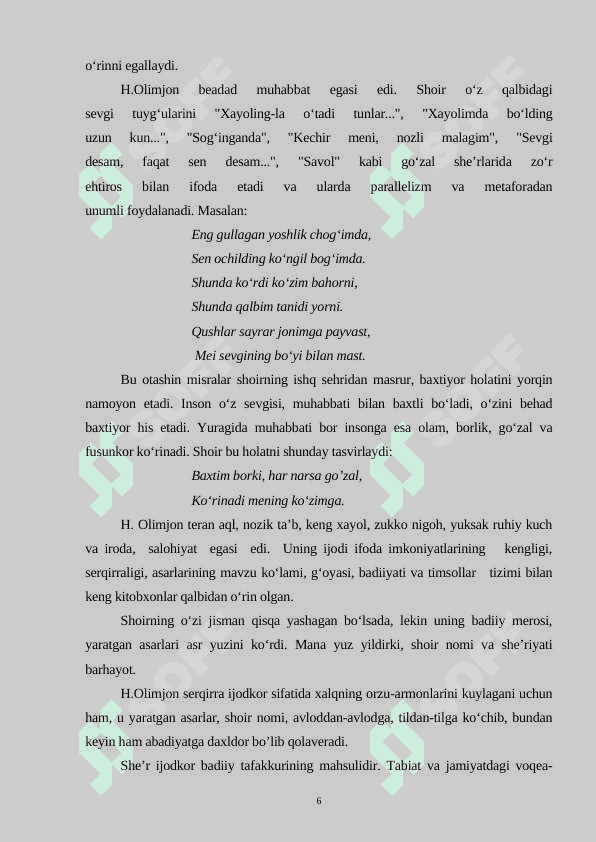 o‘rinni egallaydi.

H.Olimjon beadad muhabbat egasi edi. Shoir o‘z qalbidagi sevgi tuyg‘ularini "Xayoling-la o‘tadi tunlar...", "Xayolimda bo‘lding uzun kun...", "Sog‘inganda", "Kechir meni, nozli malagim", "Sevgi desam, faqat sen desam...", "Savol" kabi go‘zal she’rlarida zo‘r ehtiros bilan ifoda etadi va ularda parallelizm va metaforadan unumli foydalanadi. Masalan:

Eng gullagan yoshlik chog‘imda,
Sen ochilding ko‘ngil bog‘imda.
Shunda ko‘rdi ko‘zim bahorni,
Shunda qalbim tanidi yorni.
Qushlar sayrar jonimga payvast,
Mei sevgining bo‘yi bilan mast.

Bu otashin misralar shoirning ishq sehridan masrur, baxtiyor holatini yorqin namoyon etadi. Inson o‘z sevgisi, muhabbati bilan baxtli bo‘ladi, o‘zini behad baxtiyor his etadi. Yuragida muhabbati bor insonga esa olam, borlik, go‘zal va fusunkor ko‘rinadi. Shoir bu holatni shunday tasvirlaydi:

Baxtim borki, har narsa go’zal,
Ko‘rinadi mening ko‘zimga.

H. Olimjon teran aql, nozik ta’b, keng xayol, zukko nigoh, yuksak ruhiy kuch va iroda, salohiyat egasi edi. Uning ijodi ifoda imkoniyatlarining kengligi, serqirraligi, asarlarining mavzu ko‘lami, g‘oyasi, badiiyati va timsollar tizimi bilan keng kitobxonlar qalbidan o‘rin olgan.

Shoirning o‘zi jisman qisqa yashagan bo‘lsada, lekin uning badiiy merosi, yaratgan asarlari asr yuzini ko‘rdi. Mana yuz yildirki, shoir nomi va she’riyati barhayot.

H.Olimjon serqirra ijodkor sifatida xalqning orzu-armonlarini kuylagani uchun ham, u yaratgan asarlar, shoir nomi, avloddan-avlodga, tildan-tilga ko‘chib, bundan keyin ham abadiyatga daxldor bo’lib qolaveradi.

She’r ijodkor badiiy tafakkurining mahsulidir. Tabiat va jamiyatdagi voqea-

6